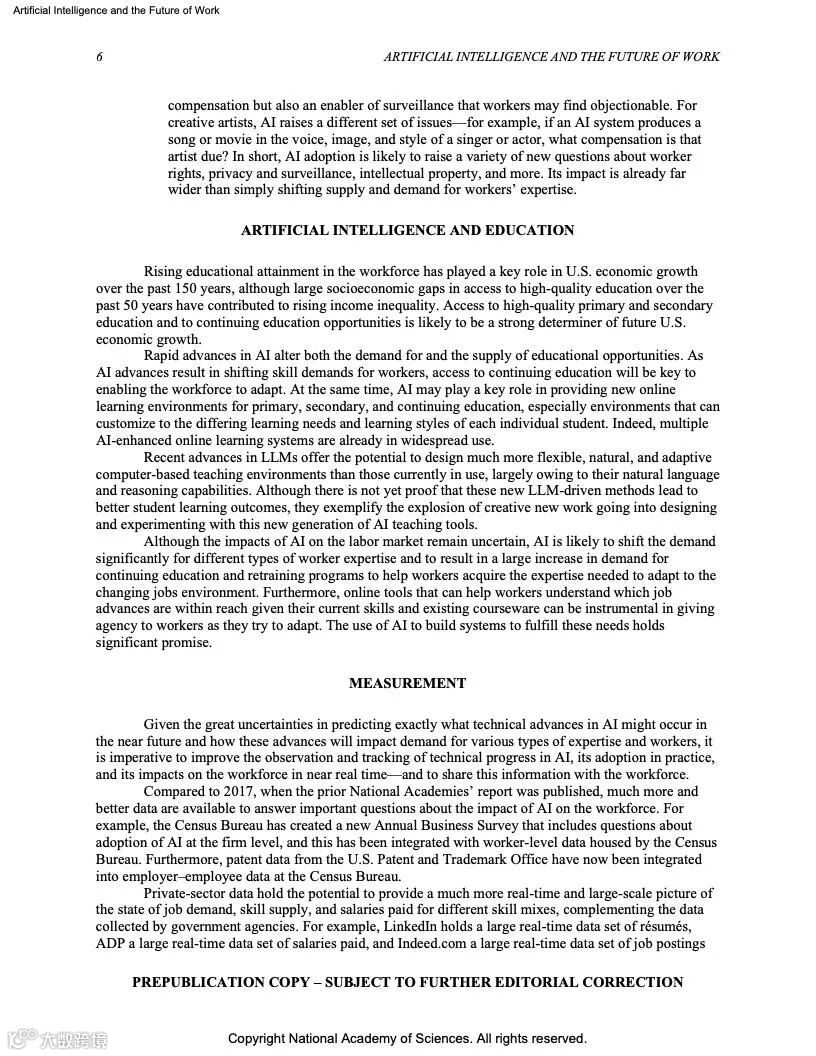 Artificial Intelligence and the Future of Work

6 ARTIFICIAL INTELLIGENCE AND THE FUTURE OF WORK

compensation but also an enabler of surveillance that workers may find objectionable. For creative artists, AI raises a different set of issues—for example, if an AI system produces a song or movie in the voice, image, and style of a singer or actor, what compensation is that artist due? In short, AI adoption is likely to raise a variety of new questions about worker rights, privacy and surveillance, intellectual property, and more. Its impact is already far wider than simply shifting supply and demand for workers' expertise.

ARTIFICIAL INTELLIGENCE AND EDUCATION

Rising educational attainment in the workforce has played a key role in U.S. economic growth over the past 150 years, although large socioeconomic gaps in access to high-quality education over the past 50 years have contributed to rising income inequality. Access to high-quality primary and secondary education and to continuing education opportunities is likely to be a strong determiner of future U.S. economic growth.

Rapid advances in AI alter both the demand for and the supply of educational opportunities. As AI advances result in shifting skill demands for workers, access to continuing education will be key to enabling the workforce to adapt. At the same time, AI may play a key role in providing new online learning environments for primary, secondary, and continuing education, especially environments that can customize to the differing learning needs and learning styles of each individual student. Indeed, multiple AI-enhanced online learning systems are already in widespread use.

Recent advances in LLMs offer the potential to design much more flexible, natural, and adaptive computer-based teaching environments than those currently in use, largely owing to their natural language and reasoning capabilities. Although there is not yet proof that these new LLM-driven methods lead to better student learning outcomes, they exemplify the explosion of creative new work going into designing and experimenting with this new generation of AI teaching tools.

Although the impacts of AI on the labor market remain uncertain, AI is likely to shift the demand significantly for different types of worker expertise and to result in a large increase in demand for continuing education and retraining programs to help workers acquire the expertise needed to adapt to the changing jobs environment. Furthermore, online tools that can help workers understand which job advances are within reach given their current skills and existing courseware can be instrumental in giving agency to workers as they try to adapt. The use of AI to build systems to fulfill these needs holds significant promise.

MEASUREMENT

Given the great uncertainties in predicting exactly what technical advances in AI might occur in the near future and how these advances will impact demand for various types of expertise and workers, it is imperative to improve the observation and tracking of technical progress in AI, its adoption in practice, and its impacts on the workforce in near real time—and to share this information with the workforce.

Compared to 2017, when the prior National Academies' report was published, much more and better data are available to answer important questions about the impact of AI on the workforce. For example, the Census Bureau has created a new Annual Business Survey that includes questions about adoption of AI at the firm level, and this has been integrated with worker-level data housed by the Census Bureau. Furthermore, patent data from the U.S. Patent and Trademark Office have now been integrated into employer–employee data at the Census Bureau.

Private-sector data hold the potential to provide a much more real-time and large-scale picture of the state of job demand, skill supply, and salaries paid for different skill mixes, complementing the data collected by government agencies. For example, LinkedIn holds a large real-time data set of résumés, ADP a large real-time data set of salaries paid, and Indeed.com a large real-time data set of job postings

PREPUBLICATION COPY – SUBJECT TO FURTHER EDITORIAL CORRECTION

大数跨境

Copyright National Academy of Sciences. All rights reserved.